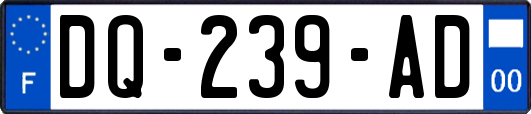 F

DQ-239-AD

00